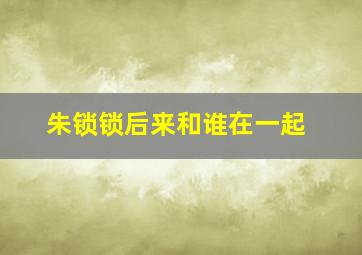 朱锁锁后来和谁在一起